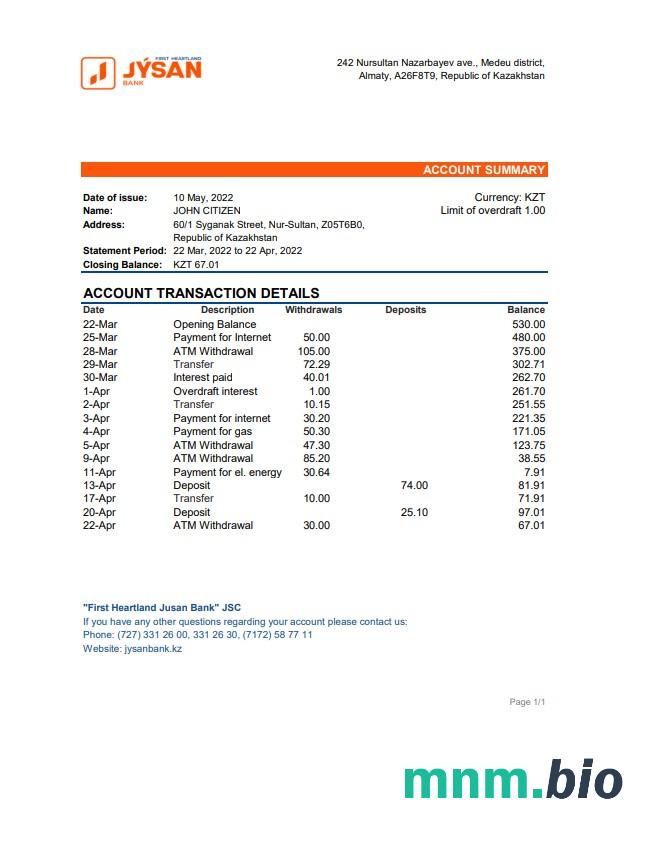 FIRST HEARTLAND
JÝSAN
BANK

242 Nursultan Nazarbayev ave., Medeu district,
Almaty, A26F8T9, Republic of Kazakhstan

ACCOUNT SUMMARY

Date of issue: 10 May, 2022
Name: JOHN CITIZEN
Address: 60/1 Syganak Street, Nur-Sultan, Z05T6B0, Republic of Kazakhstan
Statement Period: 22 Mar, 2022 to 22 Apr, 2022
Closing Balance: KZT 67.01

Currency: KZT
Limit of overdraft 1.00

ACCOUNT TRANSACTION DETAILS

| Date | Description | Withdrawals | Deposits | Balance |
|---|---|---|---|---|
| 22-Mar | Opening Balance | | | 530.00 |
| 25-Mar | Payment for Internet | 50.00 | | 480.00 |
| 28-Mar | ATM Withdrawal | 105.00 | | 375.00 |
| 29-Mar | Transfer | 72.29 | | 302.71 |
| 30-Mar | Interest paid | 40.01 | | 262.70 |
| 1-Apr | Overdraft interest | 1.00 | | 261.70 |
| 2-Apr | Transfer | 10.15 | | 251.55 |
| 3-Apr | Payment for internet | 30.20 | | 221.35 |
| 4-Apr | Payment for gas | 50.30 | | 171.05 |
| 5-Apr | ATM Withdrawal | 47.30 | | 123.75 |
| 9-Apr | ATM Withdrawal | 85.20 | | 38.55 |
| 11-Apr | Payment for el. energy | 30.64 | | 7.91 |
| 13-Apr | Deposit | | 74.00 | 81.91 |
| 17-Apr | Transfer | 10.00 | | 71.91 |
| 20-Apr | Deposit | | 25.10 | 97.01 |
| 22-Apr | ATM Withdrawal | 30.00 | | 67.01 |

"First Heartland Jusan Bank" JSC
If you have any other questions regarding your account please contact us:
Phone: (727) 331 26 00, 331 26 30, (7172) 58 77 11
Website: jysanbank.kz

Page 1/1

mnm.bio